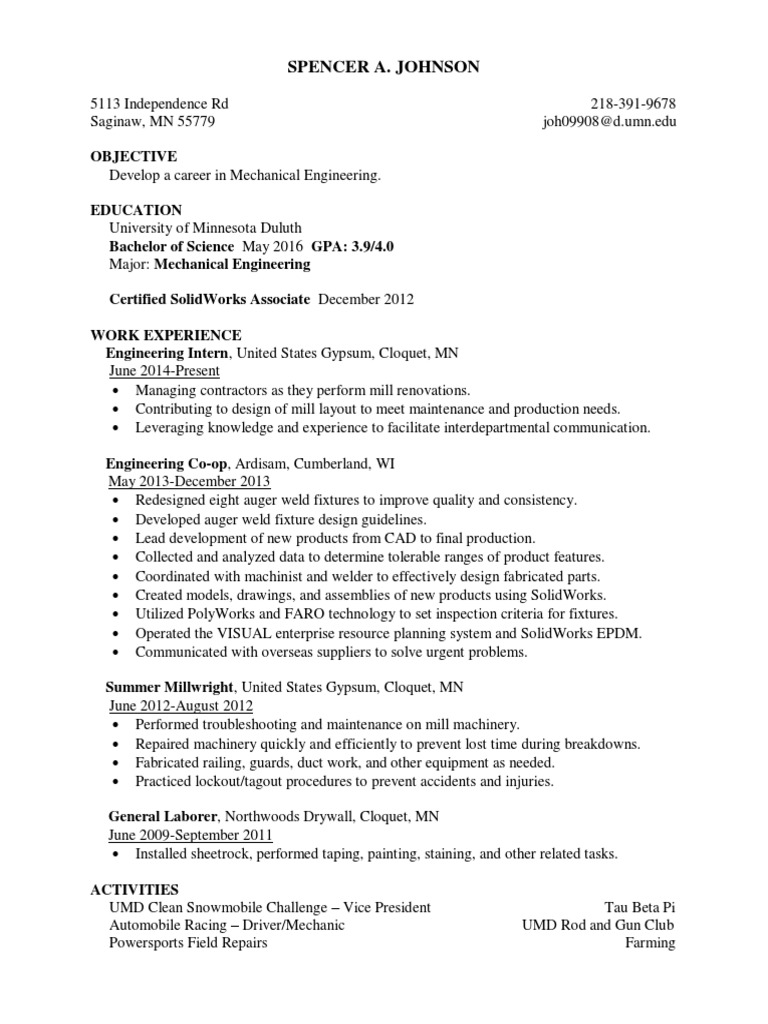 SPENCER A. JOHNSON

5113 Independence Rd
Saginaw, MN 55779

218-391-9678
joh09908@d.umn.edu

OBJECTIVE
Develop a career in Mechanical Engineering.

EDUCATION
University of Minnesota Duluth
Bachelor of Science May 2016 GPA: 3.9/4.0
Major: Mechanical Engineering

Certified SolidWorks Associate December 2012

WORK EXPERIENCE
Engineering Intern, United States Gypsum, Cloquet, MN
June 2014-Present
• Managing contractors as they perform mill renovations.
• Contributing to design of mill layout to meet maintenance and production needs.
• Leveraging knowledge and experience to facilitate interdepartmental communication.

Engineering Co-op, Ardisam, Cumberland, WI
May 2013-December 2013
• Redesigned eight auger weld fixtures to improve quality and consistency.
• Developed auger weld fixture design guidelines.
• Lead development of new products from CAD to final production.
• Collected and analyzed data to determine tolerable ranges of product features.
• Coordinated with machinist and welder to effectively design fabricated parts.
• Created models, drawings, and assemblies of new products using SolidWorks.
• Utilized PolyWorks and FARO technology to set inspection criteria for fixtures.
• Operated the VISUAL enterprise resource planning system and SolidWorks EPDM.
• Communicated with overseas suppliers to solve urgent problems.

Summer Millwright, United States Gypsum, Cloquet, MN
June 2012-August 2012
• Performed troubleshooting and maintenance on mill machinery.
• Repaired machinery quickly and efficiently to prevent lost time during breakdowns.
• Fabricated railing, guards, duct work, and other equipment as needed.
• Practiced lockout/tagout procedures to prevent accidents and injuries.

General Laborer, Northwoods Drywall, Cloquet, MN
June 2009-September 2011
• Installed sheetrock, performed taping, painting, staining, and other related tasks.

ACTIVITIES
UMD Clean Snowmobile Challenge – Vice President
Automobile Racing – Driver/Mechanic
Powersports Field Repairs

Tau Beta Pi
UMD Rod and Gun Club
Farming